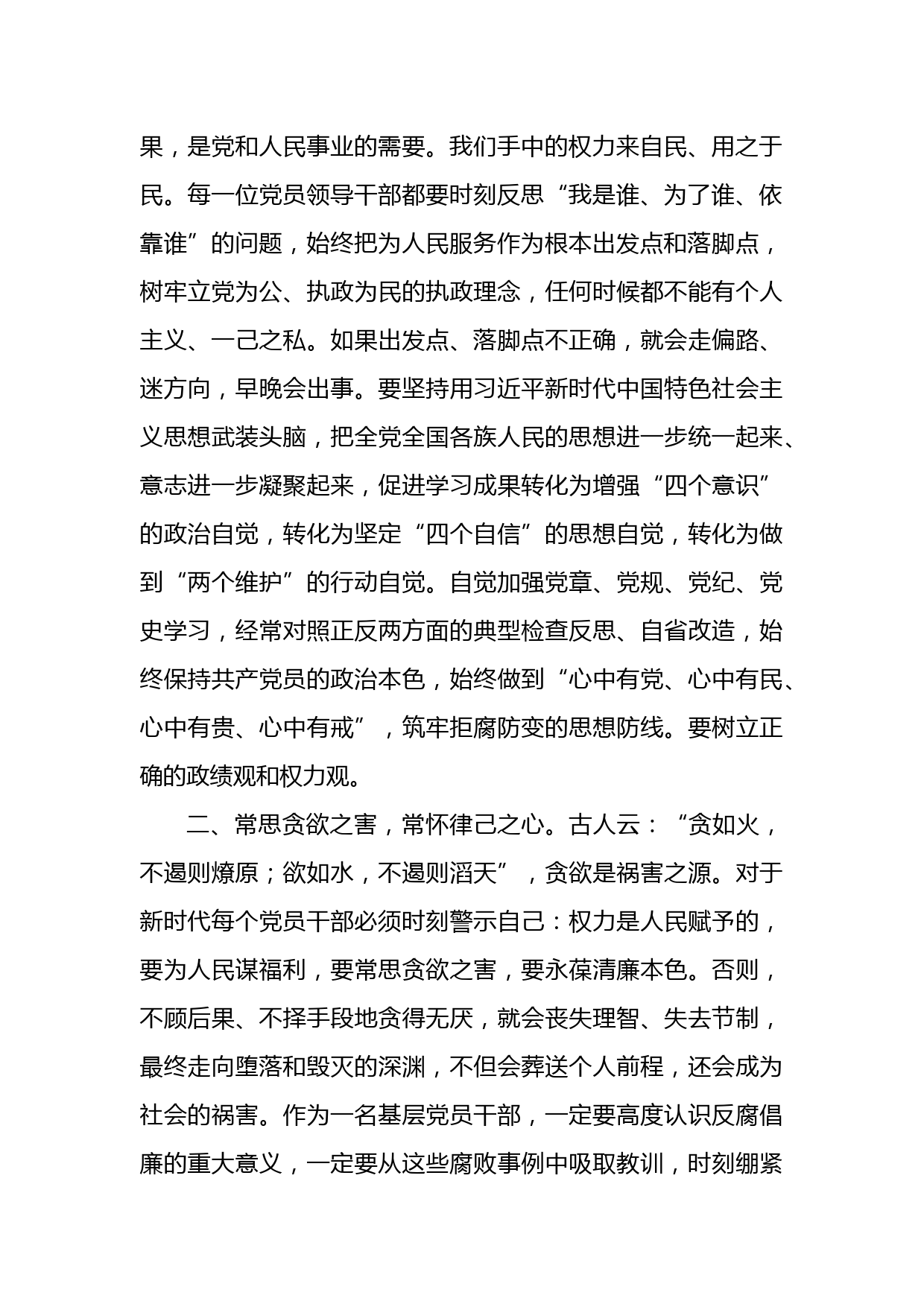 果，是党和人民事业的需要。我们手中的权力来自民、用之于民。每一位党员领导干部都要时刻反思“我是谁、为了谁、依靠谁”的问题，始终把为人民服务作为根本出发点和落脚点，树牢立党为公、执政为民的执政理念，任何时候都不能有个人主义、一己之私。如果出发点、落脚点不正确，就会走偏路、迷方向，早晚会出事。要坚持用习近平新时代中国特色社会主义思想武装头脑，把全党全国各族人民的思想进一步统一起来、意志进一步凝聚起来，促进学习成果转化为增强“四个意识”的政治自觉，转化为坚定“四个自信”的思想自觉，转化为做到“两个维护”的行动自觉。自觉加强党章、党规、党纪、党史学习，经常对照正反两方面的典型检查反思、自省改造，始终保持共产党员的政治本色，始终做到“心中有党、心中有民、心中有贵、心中有戒”，筑牢拒腐防变的思想防线。要树立正确的政绩观和权力观。

二、常思贪欲之害，常怀律己之心。古人云：“贪如火，不遏则燎原；欲如水，不遏则滔天”，贪欲是祸害之源。对于新时代每个党员干部必须时刻警示自己：权力是人民赋予的，要为人民谋福利，要常思贪欲之害，要永葆清廉本色。否则，不顾后果、不择手段地贪得无厌，就会丧失理智、失去节制，最终走向堕落和毁灭的深渊，不但会葬送个人前程，还会成为社会的祸害。作为一名基层党员干部，一定要高度认识反腐倡廉的重大意义，一定要从这些腐败事例中吸取教训，时刻绷紧